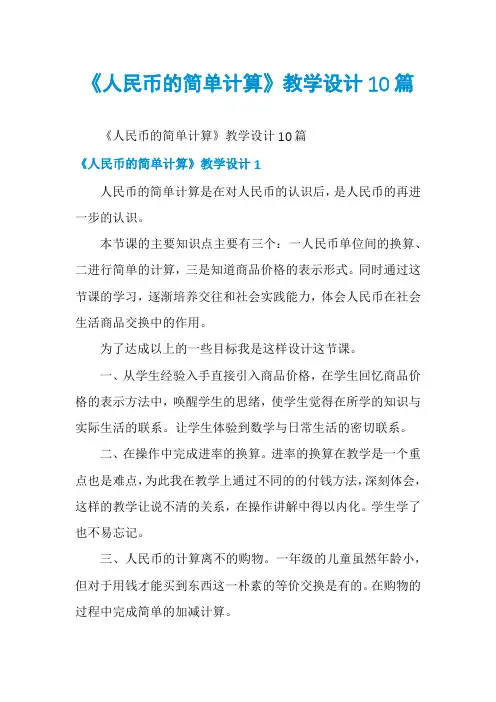 《人民币的简单计算》教学设计10篇

《人民币的简单计算》教学设计10篇

《人民币的简单计算》教学设计1

人民币的简单计算是在对人民币的认识后，是人民币的再进一步的认识。

本节课的主要知识点主要有三个：一人民币单位间的换算、二进行简单的计算，三是知道商品价格的表示形式。同时通过这节课的学习，逐渐培养交往和社会实践能力，体会人民币在社会生活商品交换中的作用。

为了达成以上的一些目标我是这样设计这节课。

一、从学生经验入手直接引入商品价格，在学生回忆商品价格的表示方法中，唤醒学生的思绪，使学生觉得在所学的知识与实际生活的联系。让学生体验到数学与日常生活的密切联系。

二、在操作中完成进率的换算。进率的换算在教学是一个重点也是难点，为此我在教学上通过不同的的付钱方法，深刻体会，这样的教学让说不清的关系，在操作讲解中得以内化。学生学了也不易忘记。

三、人民币的计算离不的购物。一年级的儿童虽然年龄小，但对于用钱才能买到东西这一朴素的等价交换是有的。在购物的过程中完成简单的加减计算。